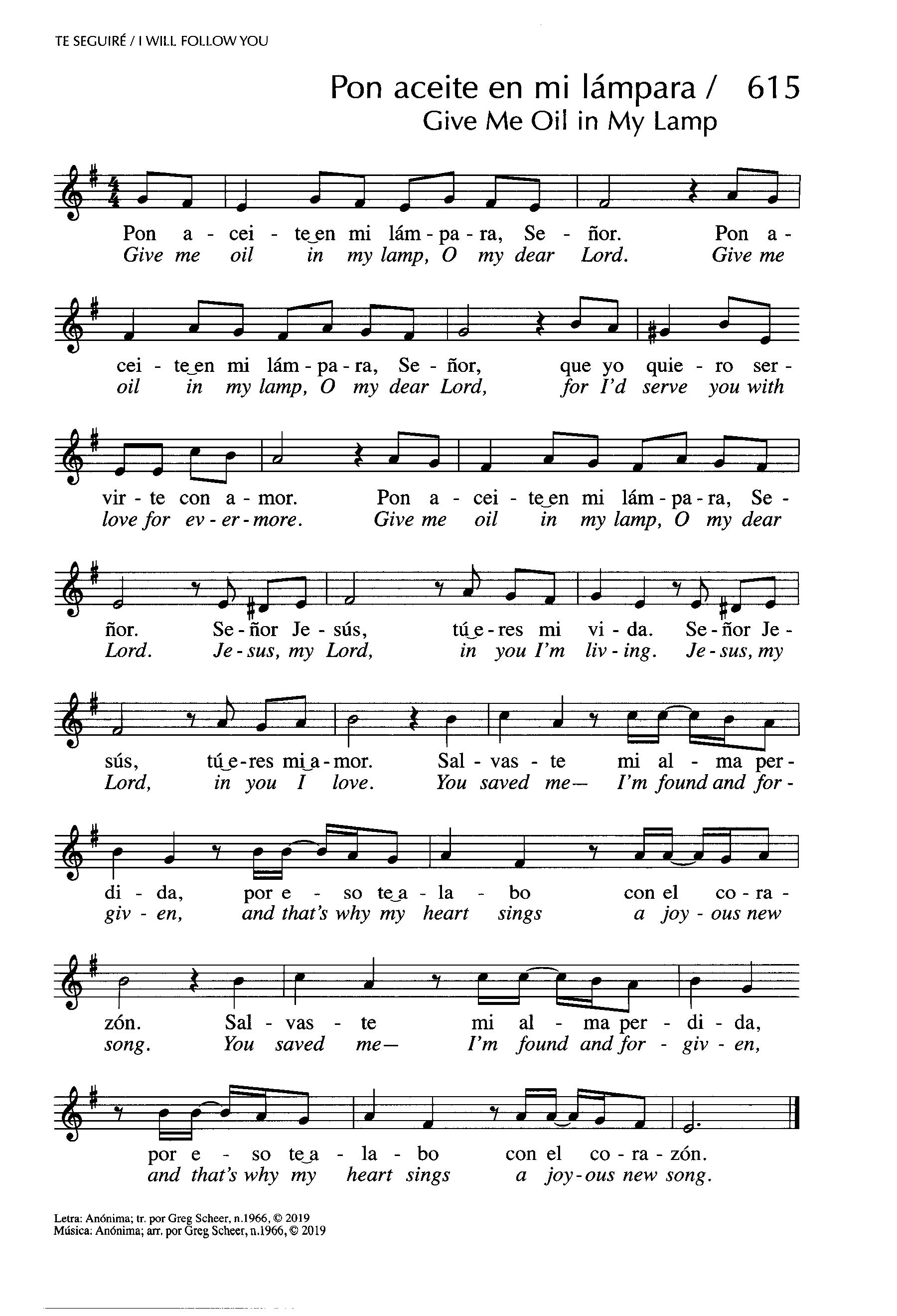 TE SEGUIRÉ / I WILL FOLLOW YOU

Pon aceite en mi lámpara / 615
Give Me Oil in My Lamp

Pon a - cei - te‿en mi lám - pa - ra, Se - ñor. Pon a -
Give me oil in my lamp, O my dear Lord. Give me

cei - te‿en mi lám - pa - ra, Se - ñor, que yo quie - ro ser -
oil in my lamp, O my dear Lord, for I'd serve you with

vir - te con a - mor. Pon a - cei - te‿en mi lám - pa - ra, Se -
love for ev - er - more. Give me oil in my lamp, O my dear

ñor. Se - ñor Je - sús, tú‿e - res mi vi - da. Se - ñor Je -
Lord. Je - sus, my Lord, in you I'm liv - ing. Je - sus, my

sús, tú‿e - res mi‿a - mor. Sal - vas - te mi al - ma per -
Lord, in you I love. You saved me— I'm found and for -

di - da, por e - so te‿a - la - bo con el co - ra -
giv - en, and that's why my heart sings a joy - ous new

zón. Sal - vas - te mi al - ma per - di - da,
song. You saved me— I'm found and for - giv - en,

por e - so te‿a - la - bo con el co - ra - zón.
and that's why my heart sings a joy - ous new song.

Letra: Anónima; tr. por Greg Scheer, n.1966, © 2019
Música: Anónima; arr. por Greg Scheer, n.1966, © 2019